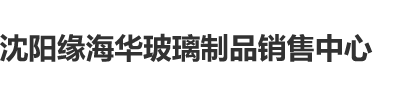 沈阳缘海华玻璃制品销售中心